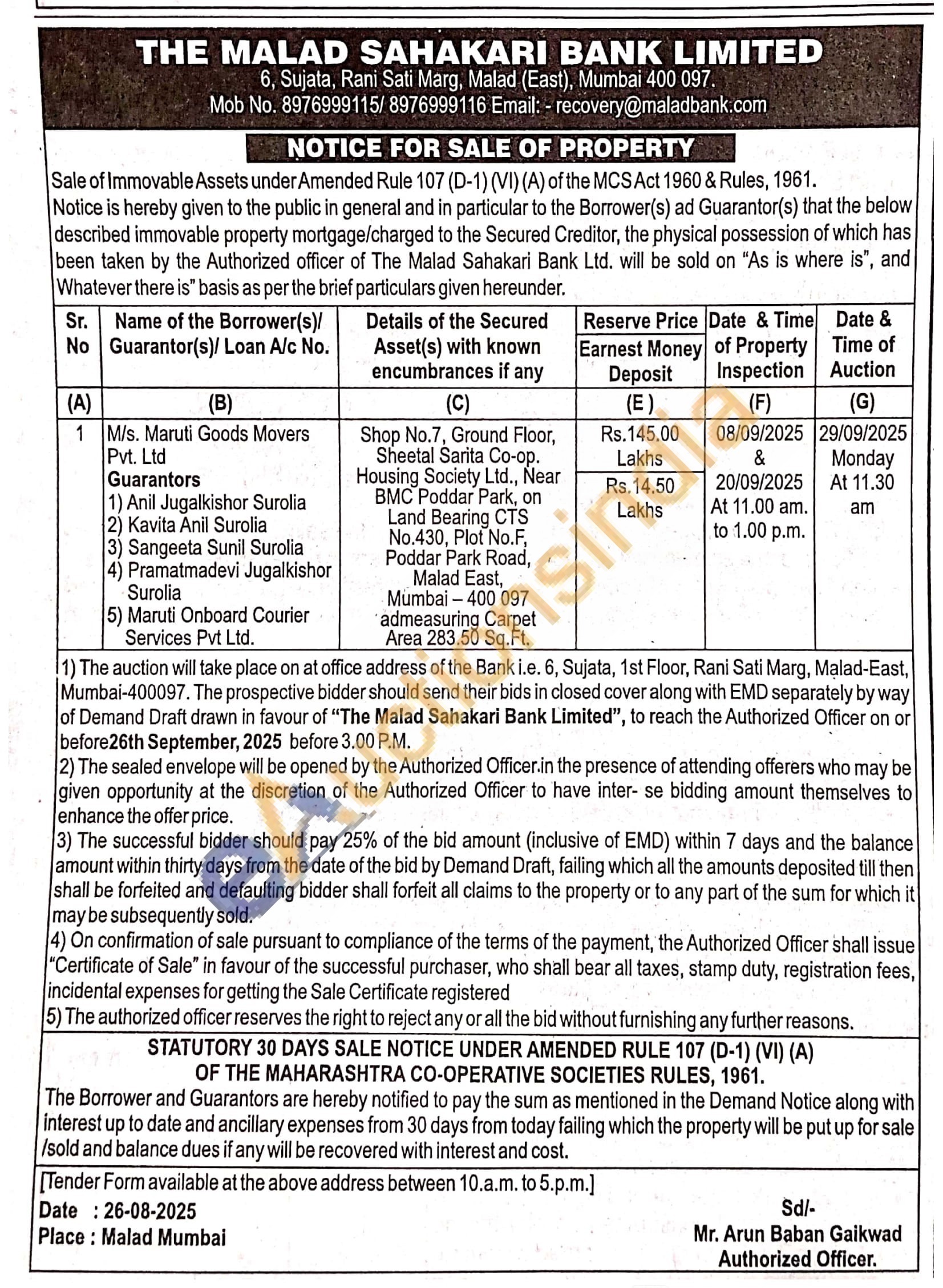 THE MALAD SAHAKARI BANK LIMITED
6, Sujata, Rani Sati Marg, Malad (East), Mumbai 400 097.
Mob No. 8976999115/ 8976999116 Email: - recovery@maladbank.com

NOTICE FOR SALE OF PROPERTY

Sale of Immovable Assets under Amended Rule 107 (D-1) (VI) (A) of the MCS Act 1960 & Rules, 1961.
Notice is hereby given to the public in general and in particular to the Borrower(s) ad Guarantor(s) that the below described immovable property mortgage/charged to the Secured Creditor, the physical possession of which has been taken by the Authorized officer of The Malad Sahakari Bank Ltd. will be sold on "As is where is", and Whatever there is" basis as per the brief particulars given hereunder.

| Sr. No | Name of the Borrower(s)/ Guarantor(s)/ Loan A/c No. | Details of the Secured Asset(s) with known encumbrances if any | Reserve Price / Earnest Money Deposit | Date & Time of Property Inspection | Date & Time of Auction |
|---|---|---|---|---|---|
| (A) | (B) | (C) | (E) | (F) | (G) |
| 1 | M/s. Maruti Goods Movers Pvt. Ltd Guarantors 1) Anil Jugalkishor Surolia 2) Kavita Anil Surolia 3) Sangeeta Sunil Surolia 4) Pramatmadevi Jugalkishor Surolia 5) Maruti Onboard Courier Services Pvt Ltd. | Shop No.7, Ground Floor, Sheetal Sarita Co-op. Housing Society Ltd., Near BMC Poddar Park, on Land Bearing CTS No.430, Plot No.F, Poddar Park Road, Malad East, Mumbai – 400 097 admeasuring Carpet Area 283.50 Sq.Ft. | Rs.145.00 Lakhs / Rs.14.50 Lakhs | 08/09/2025 & 20/09/2025 At 11.00 am. to 1.00 p.m. | 29/09/2025 Monday At 11.30 am |

1) The auction will take place on at office address of the Bank i.e. 6, Sujata, 1st Floor, Rani Sati Marg, Malad-East, Mumbai-400097. The prospective bidder should send their bids in closed cover along with EMD separately by way of Demand Draft drawn in favour of "The Malad Sahakari Bank Limited", to reach the Authorized Officer on or before26th September, 2025 before 3.00 P.M.
2) The sealed envelope will be opened by the Authorized Officer.in the presence of attending offerers who may be given opportunity at the discretion of the Authorized Officer to have inter- se bidding amount themselves to enhance the offer price.
3) The successful bidder should pay 25% of the bid amount (inclusive of EMD) within 7 days and the balance amount within thirty days from the date of the bid by Demand Draft, failing which all the amounts deposited till then shall be forfeited and defaulting bidder shall forfeit all claims to the property or to any part of the sum for which it may be subsequently sold.
4) On confirmation of sale pursuant to compliance of the terms of the payment, the Authorized Officer shall issue "Certificate of Sale" in favour of the successful purchaser, who shall bear all taxes, stamp duty, registration fees, incidental expenses for getting the Sale Certificate registered
5) The authorized officer reserves the right to reject any or all the bid without furnishing any further reasons.

STATUTORY 30 DAYS SALE NOTICE UNDER AMENDED RULE 107 (D-1) (VI) (A) OF THE MAHARASHTRA CO-OPERATIVE SOCIETIES RULES, 1961.
The Borrower and Guarantors are hereby notified to pay the sum as mentioned in the Demand Notice along with interest up to date and ancillary expenses from 30 days from today failing which the property will be put up for sale /sold and balance dues if any will be recovered with interest and cost.

[Tender Form available at the above address between 10.a.m. to 5.p.m.]
Date : 26-08-2025
Place : Malad Mumbai
Sd/-
Mr. Arun Baban Gaikwad
Authorized Officer.

eAuctionsIndia